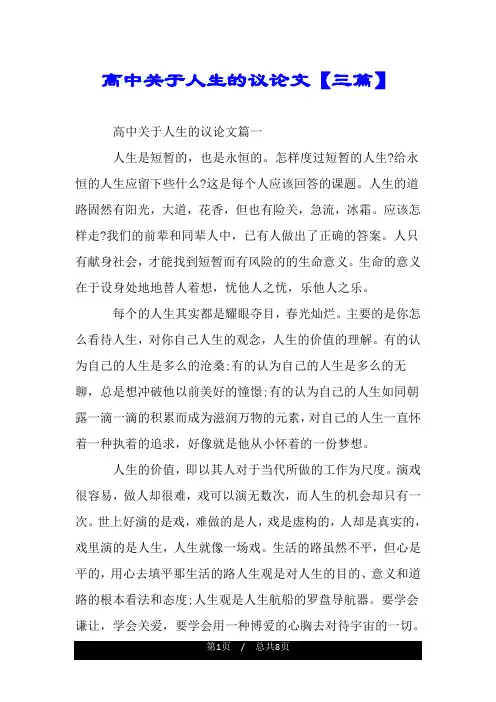 高中关于人生的议论文【三篇】

高中关于人生的议论文篇一

人生是短暂的，也是永恒的。怎样度过短暂的人生?给永恒的人生应留下些什么?这是每个人应该回答的课题。人生的道路固然有阳光，大道，花香，但也有险关，急流，冰霜。应该怎样走?我们的前辈和同辈人中，已有人做出了正确的答案。人只有献身社会，才能找到短暂而有风险的的生命意义。生命的意义在于设身处地地替人着想，忧他人之忧，乐他人之乐。

每个的人生其实都是耀眼夺目，春光灿烂。主要的是你怎么看待人生，对你自己人生的观念，人生的价值的理解。有的认为自己的人生是多么的沧桑;有的认为自己的人生是多么的无聊，总是想冲破他以前美好的憧憬;有的认为自己的人生如同朝露一滴一滴的积累而成为滋润万物的元素，对自己的人生一直怀着一种执着的追求，好像就是他从小怀着的一份梦想。

人生的价值，即以其人对于当代所做的工作为尺度。演戏很容易，做人却很难，戏可以演无数次，而人生的机会却只有一次。世上好演的是戏，难做的是人，戏是虚构的，人却是真实的，戏里演的是人生，人生就像一场戏。生活的路虽然不平，但心是平的，用心去填平那生活的路人生观是对人生的目的、意义和道路的根本看法和态度;人生观是人生航船的罗盘导航器。要学会谦让，学会关爱，要学会用一种博爱的心胸去对待宇宙的一切。

第1页 / 总共8页